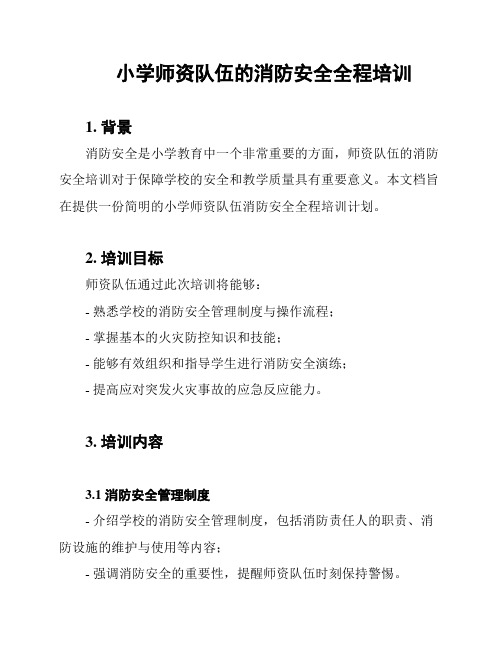 小学师资队伍的消防安全全程培训

1. 背景

消防安全是小学教育中一个非常重要的方面，师资队伍的消防安全培训对于保障学校的安全和教学质量具有重要意义。本文档旨在提供一份简明的小学师资队伍消防安全全程培训计划。

2. 培训目标

师资队伍通过此次培训将能够：

- 熟悉学校的消防安全管理制度与操作流程；

- 掌握基本的火灾防控知识和技能；

- 能够有效组织和指导学生进行消防安全演练；

- 提高应对突发火灾事故的应急反应能力。

3. 培训内容

3.1 消防安全管理制度

- 介绍学校的消防安全管理制度，包括消防责任人的职责、消防设施的维护与使用等内容；

- 强调消防安全的重要性，提醒师资队伍时刻保持警惕。